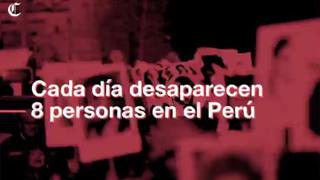 C

Cada día desaparecen 8 personas en el Perú